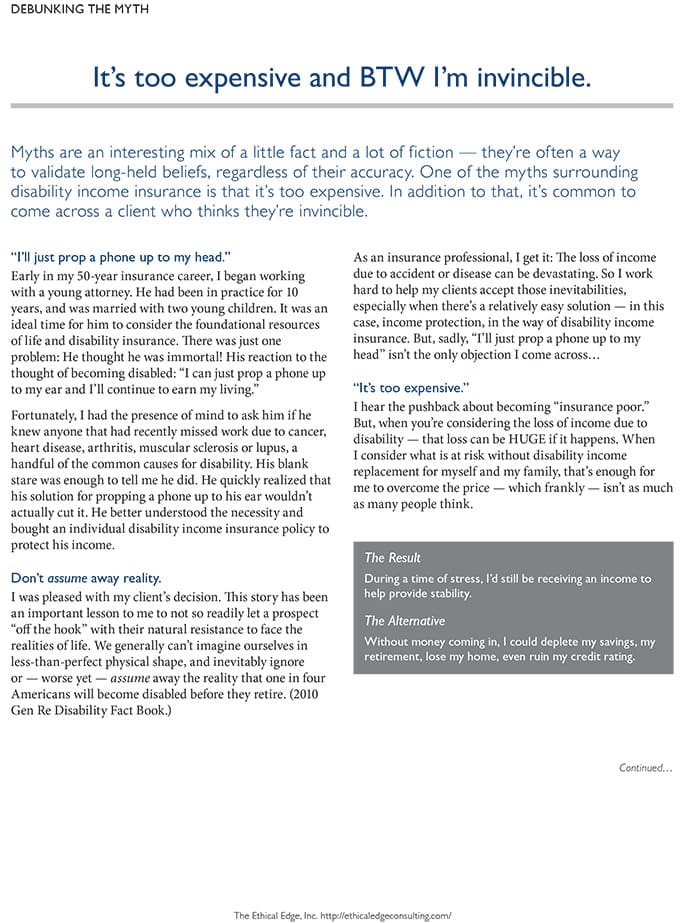 DEBUNKING THE MYTH

It's too expensive and BTW I'm invincible.

Myths are an interesting mix of a little fact and a lot of fiction — they're often a way to validate long-held beliefs, regardless of their accuracy. One of the myths surrounding disability income insurance is that it's too expensive. In addition to that, it's common to come across a client who thinks they're invincible.

"I'll just prop a phone up to my head."

Early in my 50-year insurance career, I began working with a young attorney. He had been in practice for 10 years, and was married with two young children. It was an ideal time for him to consider the foundational resources of life and disability insurance. There was just one problem: He thought he was immortal! His reaction to the thought of becoming disabled: "I can just prop a phone up to my ear and I'll continue to earn my living."

Fortunately, I had the presence of mind to ask him if he knew anyone that had recently missed work due to cancer, heart disease, arthritis, muscular sclerosis or lupus, a handful of the common causes for disability. His blank stare was enough to tell me he did. He quickly realized that his solution for propping a phone up to his ear wouldn't actually cut it. He better understood the necessity and bought an individual disability income insurance policy to protect his income.

Don't assume away reality.

I was pleased with my client's decision. This story has been an important lesson to me to not so readily let a prospect "off the hook" with their natural resistance to face the realities of life. We generally can't imagine ourselves in less-than-perfect physical shape, and inevitably ignore or — worse yet — assume away the reality that one in four Americans will become disabled before they retire. (2010 Gen Re Disability Fact Book.)

As an insurance professional, I get it: The loss of income due to accident or disease can be devastating. So I work hard to help my clients accept those inevitabilities, especially when there's a relatively easy solution — in this case, income protection, in the way of disability income insurance. But, sadly, "I'll just prop a phone up to my head" isn't the only objection I come across…

"It's too expensive."

I hear the pushback about becoming "insurance poor." But, when you're considering the loss of income due to disability — that loss can be HUGE if it happens. When I consider what is at risk without disability income replacement for myself and my family, that's enough for me to overcome the price — which frankly — isn't as much as many people think.

The Result

During a time of stress, I'd still be receiving an income to help provide stability.

The Alternative

Without money coming in, I could deplete my savings, my retirement, lose my home, even ruin my credit rating.

Continued…

The Ethical Edge, Inc. http://ethicaledgeconsulting.com/